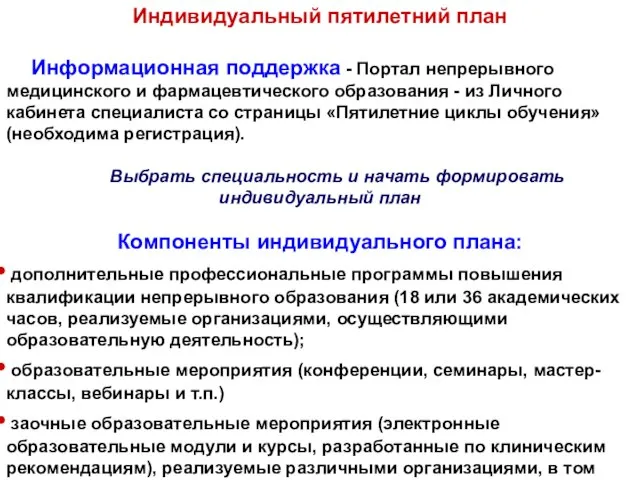 Индивидуальный пятилетний план

Информационная поддержка - Портал непрерывного медицинского и фармацевтического образования - из Личного кабинета специалиста со страницы «Пятилетние циклы обучения» (необходима регистрация).

Выбрать специальность и начать формировать индивидуальный план

Компоненты индивидуального плана:

• дополнительные профессиональные программы повышения квалификации непрерывного образования (18 или 36 академических часов, реализуемые организациями, осуществляющими образовательную деятельность);

• образовательные мероприятия (конференции, семинары, мастер-классы, вебинары и т.п.)

• заочные образовательные мероприятия (электронные образовательные модули и курсы, разработанные по клиническим рекомендациям), реализуемые различными организациями, в том